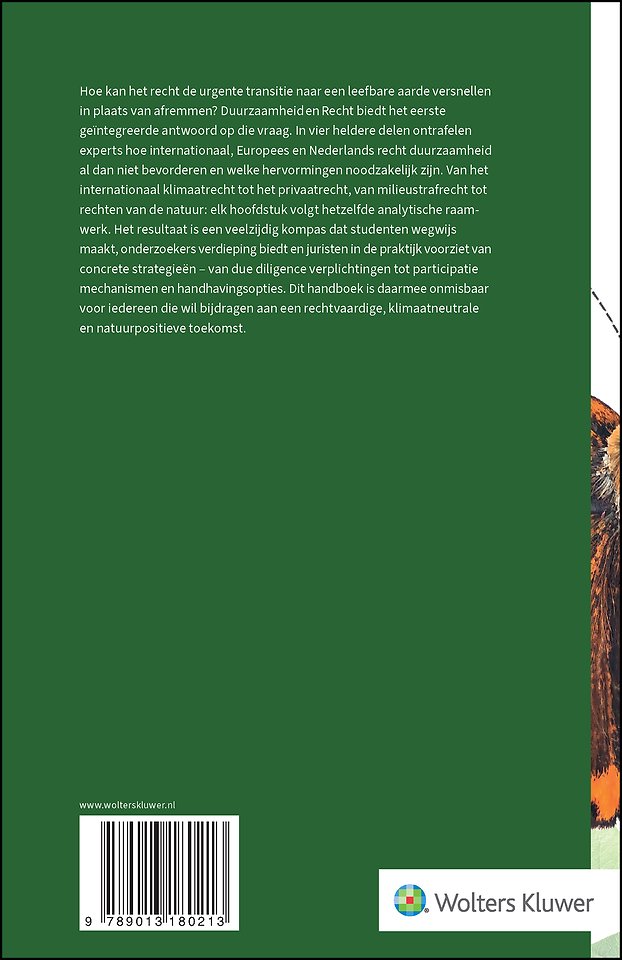 Hoe kan het recht de urgente transitie naar een leefbare aarde versnellen in plaats van afremmen? Duurzaamheid en Recht biedt het eerste geïntegreerde antwoord op die vraag. In vier heldere delen ontrafelen experts hoe internationaal, Europees en Nederlands recht duurzaamheid al dan niet bevorderen en welke hervormingen noodzakelijk zijn. Van het internationaal klimaatrecht tot het privaatrecht, van milieustrafrecht tot rechten van de natuur: elk hoofdstuk volgt hetzelfde analytische raamwerk. Het resultaat is een veelzijdig kompas dat studenten wegwijs maakt, onderzoekers verdieping biedt en juristen in de praktijk voorziet van concrete strategieën – van due diligence verplichtingen tot participatie mechanismen en handhavingsopties. Dit handboek is daarmee onmisbaar voor iedereen die wil bijdragen aan een rechtvaardige, klimaatneutrale en natuurpositieve toekomst.

www.wolterskluwer.nl

9 789013 180213

Wolters Kluwer